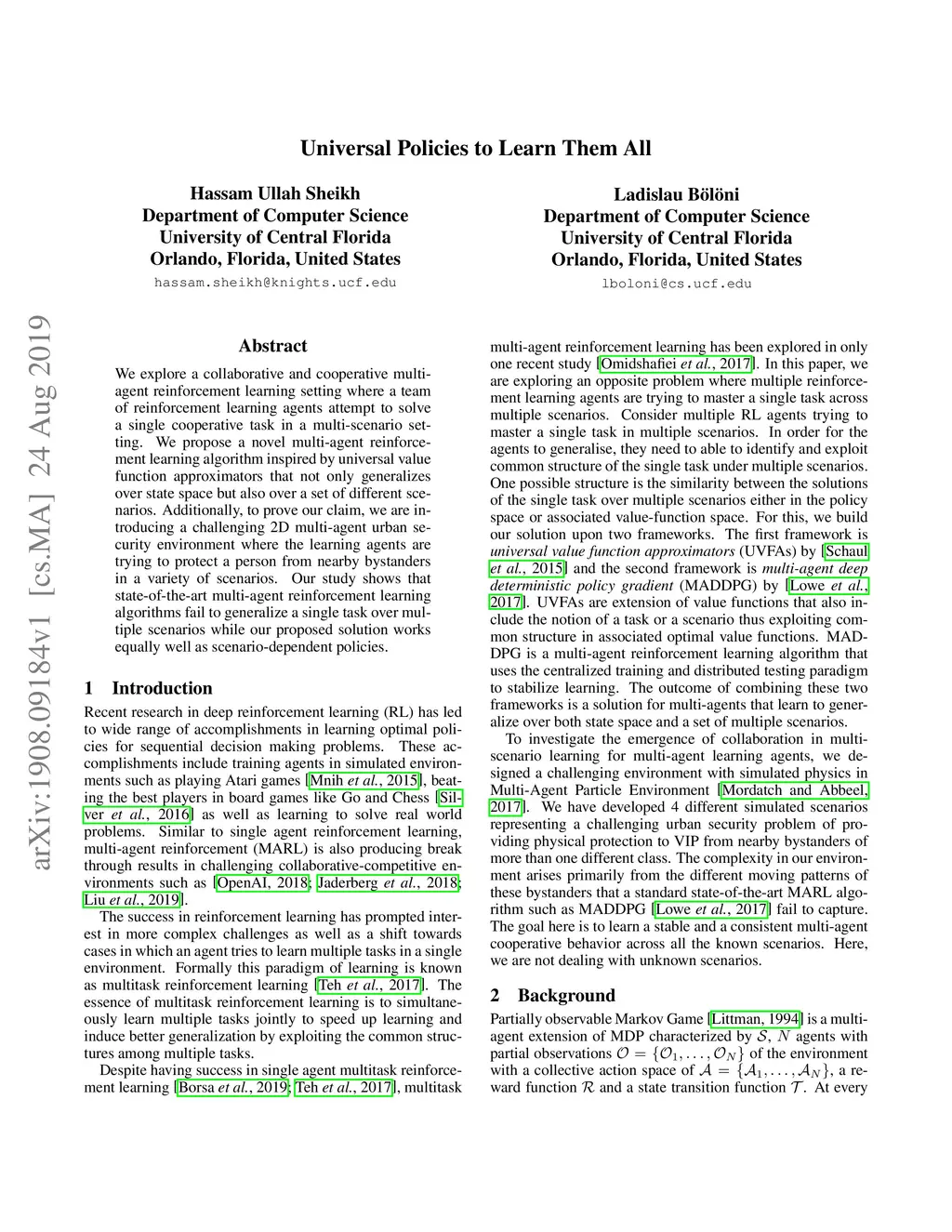 Universal Policies to Learn Them All

Hassam Ullah Sheikh
Department of Computer Science
University of Central Florida
Orlando, Florida, United States
hassam.sheikh@knights.ucf.edu

Ladislau Bölöni
Department of Computer Science
University of Central Florida
Orlando, Florida, United States
lboloni@cs.ucf.edu

arXiv:1908.09184v1 [cs.MA] 24 Aug 2019

Abstract

We explore a collaborative and cooperative multi-agent reinforcement learning setting where a team of reinforcement learning agents attempt to solve a single cooperative task in a multi-scenario setting. We propose a novel multi-agent reinforcement learning algorithm inspired by universal value function approximators that not only generalizes over state space but also over a set of different scenarios. Additionally, to prove our claim, we are introducing a challenging 2D multi-agent urban security environment where the learning agents are trying to protect a person from nearby bystanders in a variety of scenarios. Our study shows that state-of-the-art multi-agent reinforcement learning algorithms fail to generalize a single task over multiple scenarios while our proposed solution works equally well as scenario-dependent policies.

1 Introduction

Recent research in deep reinforcement learning (RL) has led to wide range of accomplishments in learning optimal policies for sequential decision making problems. These accomplishments include training agents in simulated environments such as playing Atari games [Mnih et al., 2015], beating the best players in board games like Go and Chess [Silver et al., 2016] as well as learning to solve real world problems. Similar to single agent reinforcement learning, multi-agent reinforcement (MARL) is also producing break through results in challenging collaborative-competitive environments such as [OpenAI, 2018; Jaderberg et al., 2018; Liu et al., 2019].

The success in reinforcement learning has prompted interest in more complex challenges as well as a shift towards cases in which an agent tries to learn multiple tasks in a single environment. Formally this paradigm of learning is known as multitask reinforcement learning [Teh et al., 2017]. The essence of multitask reinforcement learning is to simultaneously learn multiple tasks jointly to speed up learning and induce better generalization by exploiting the common structures among multiple tasks.

Despite having success in single agent multitask reinforcement learning [Borsa et al., 2019; Teh et al., 2017], multitask multi-agent reinforcement learning has been explored in only one recent study [Omidshafiei et al., 2017]. In this paper, we are exploring an opposite problem where multiple reinforcement learning agents are trying to master a single task across multiple scenarios. Consider multiple RL agents trying to master a single task in multiple scenarios. In order for the agents to generalise, they need to able to identify and exploit common structure of the single task under multiple scenarios. One possible structure is the similarity between the solutions of the single task over multiple scenarios either in the policy space or associated value-function space. For this, we build our solution upon two frameworks. The first framework is universal value function approximators (UVFAs) by [Schaul et al., 2015] and the second framework is multi-agent deep deterministic policy gradient (MADDPG) by [Lowe et al., 2017]. UVFAs are extension of value functions that also include the notion of a task or a scenario thus exploiting common structure in associated optimal value functions. MADDPG is a multi-agent reinforcement learning algorithm that uses the centralized training and distributed testing paradigm to stabilize learning. The outcome of combining these two frameworks is a solution for multi-agents that learn to generalize over both state space and a set of multiple scenarios.

To investigate the emergence of collaboration in multi-scenario learning for multi-agent learning agents, we designed a challenging environment with simulated physics in Multi-Agent Particle Environment [Mordatch and Abbeel, 2017]. We have developed 4 different simulated scenarios representing a challenging urban security problem of providing physical protection to VIP from nearby bystanders of more than one different class. The complexity in our environment arises primarily from the different moving patterns of these bystanders that a standard state-of-the-art MARL algorithm such as MADDPG [Lowe et al., 2017] fail to capture. The goal here is to learn a stable and a consistent multi-agent cooperative behavior across all the known scenarios. Here, we are not dealing with unknown scenarios.

2 Background

Partially observable Markov Game [Littman, 1994] is a multi-agent extension of MDP characterized by $\mathcal{S}$, $N$ agents with partial observations $\mathcal{O} = \{\mathcal{O}_1, \ldots, \mathcal{O}_N\}$ of the environment with a collective action space of $\mathcal{A} = \{\mathcal{A}_1, \ldots, \mathcal{A}_N\}$, a reward function $\mathcal{R}$ and a state transition function $\mathcal{T}$. At every